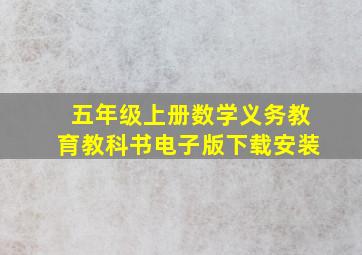 五年级上册数学义务教育教科书电子版下载安装